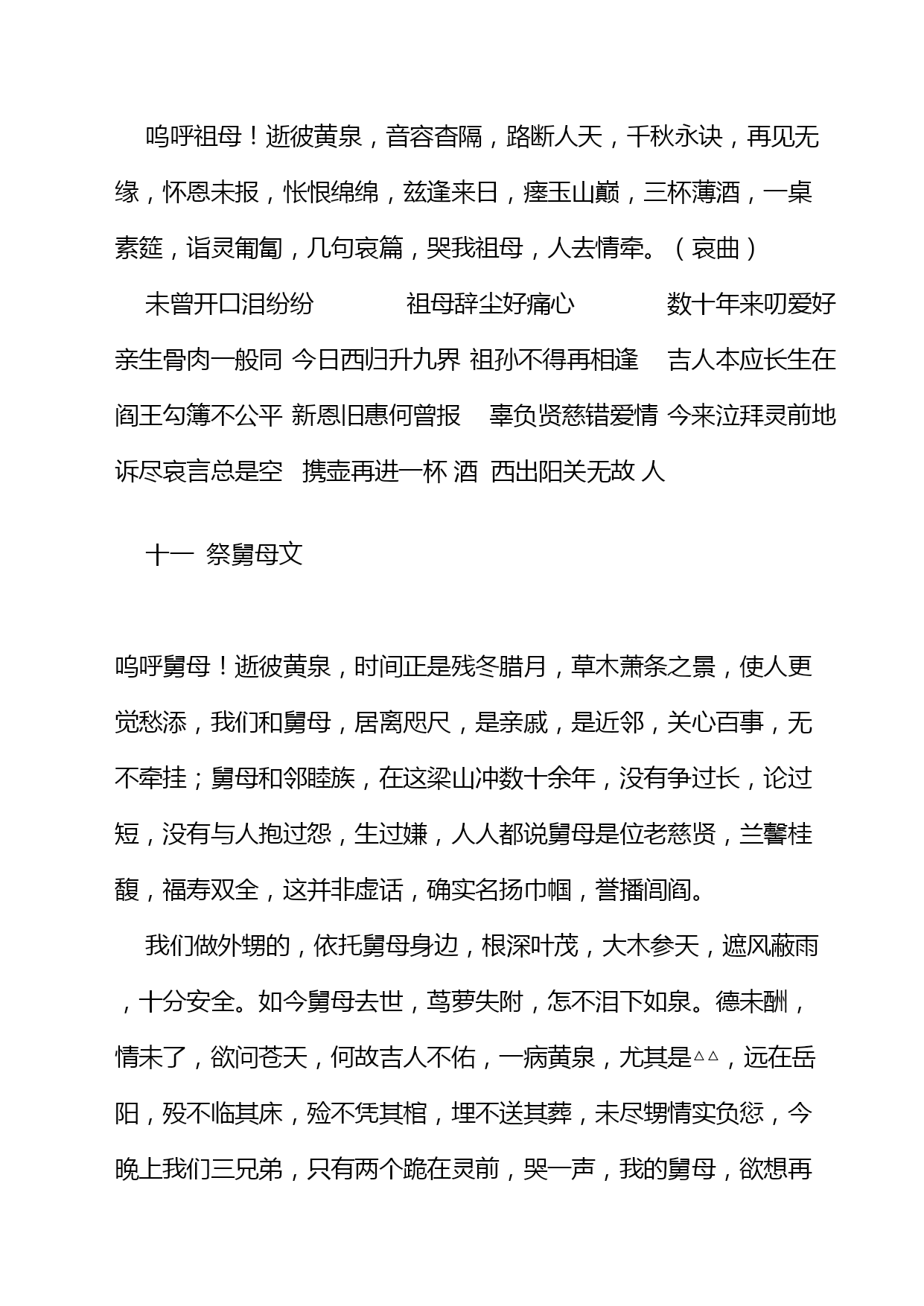 呜呼祖母！逝彼黄泉，音容杳隔，路断人天，千秋永诀，再见无缘，怀恩未报，怅恨绵绵，兹逢来日，瘗玉山巅，三杯薄酒，一桌素筵，诣灵匍匐，几句哀篇，哭我祖母，人去情牵。（哀曲）

未曾开口泪纷纷 祖母辞尘好痛心 数十年来叨爱好 亲生骨肉一般同 今日西归升九界 祖孙不得再相逢 吉人本应长生在 阎王勾簿不公平 新恩旧惠何曾报 辜负贤慈错爱情 今来泣拜灵前地 诉尽哀言总是空 携壶再进一杯 酒 西出阳关无故 人

十一 祭舅母文

呜呼舅母！逝彼黄泉，时间正是残冬腊月，草木萧条之景，使人更觉愁添，我们和舅母，居离咫尺，是亲戚，是近邻，关心百事，无不牵挂；舅母和邻睦族，在这梁山冲数十余年，没有争过长，论过短，没有与人抱过怨，生过嫌，人人都说舅母是位老慈贤，兰馨桂馥，福寿双全，这并非虚话，确实名扬巾帼，誉播闾阎。

我们做外甥的，依托舅母身边，根深叶茂，大木参天，遮风蔽雨，十分安全。如今舅母去世，茑萝失附，怎不泪下如泉。德未酬，情未了，欲问苍天，何故吉人不佑，一病黄泉，尤其是△△，远在岳阳，殁不临其床，殓不凭其棺，埋不送其葬，未尽甥情实负愆，今晚上我们三兄弟，只有两个跪在灵前，哭一声，我的舅母，欲想再